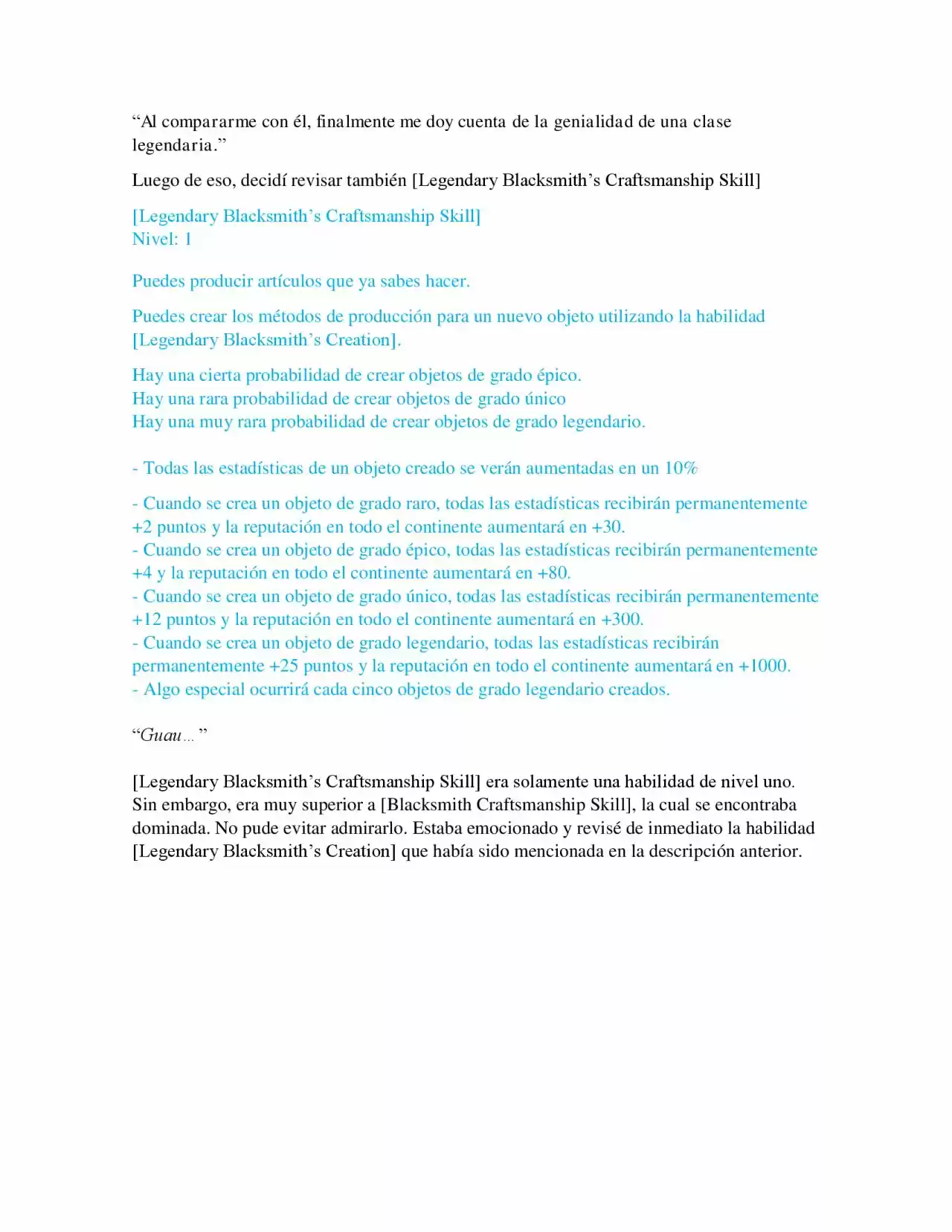 “Al compararme con él, finalmente me doy cuenta de la genialidad de una clase legendaria.”

Luego de eso, decidí revisar también [Legendary Blacksmith’s Craftsmanship Skill]

[Legendary Blacksmith’s Craftsmanship Skill]
Nivel: 1

Puedes producir artículos que ya sabes hacer.

Puedes crear los métodos de producción para un nuevo objeto utilizando la habilidad [Legendary Blacksmith’s Creation].

Hay una cierta probabilidad de crear objetos de grado épico.
Hay una rara probabilidad de crear objetos de grado único
Hay una muy rara probabilidad de crear objetos de grado legendario.

- Todas las estadísticas de un objeto creado se verán aumentadas en un 10%

- Cuando se crea un objeto de grado raro, todas las estadísticas recibirán permanentemente +2 puntos y la reputación en todo el continente aumentará en +30.
- Cuando se crea un objeto de grado épico, todas las estadísticas recibirán permanentemente +4 y la reputación en todo el continente aumentará en +80.
- Cuando se crea un objeto de grado único, todas las estadísticas recibirán permanentemente +12 puntos y la reputación en todo el continente aumentará en +300.
- Cuando se crea un objeto de grado legendario, todas las estadísticas recibirán permanentemente +25 puntos y la reputación en todo el continente aumentará en +1000.
- Algo especial ocurrirá cada cinco objetos de grado legendario creados.

“Guau…”

[Legendary Blacksmith’s Craftsmanship Skill] era solamente una habilidad de nivel uno. Sin embargo, era muy superior a [Blacksmith Craftsmanship Skill], la cual se encontraba dominada. No pude evitar admirarlo. Estaba emocionado y revisé de inmediato la habilidad [Legendary Blacksmith’s Creation] que había sido mencionada en la descripción anterior.